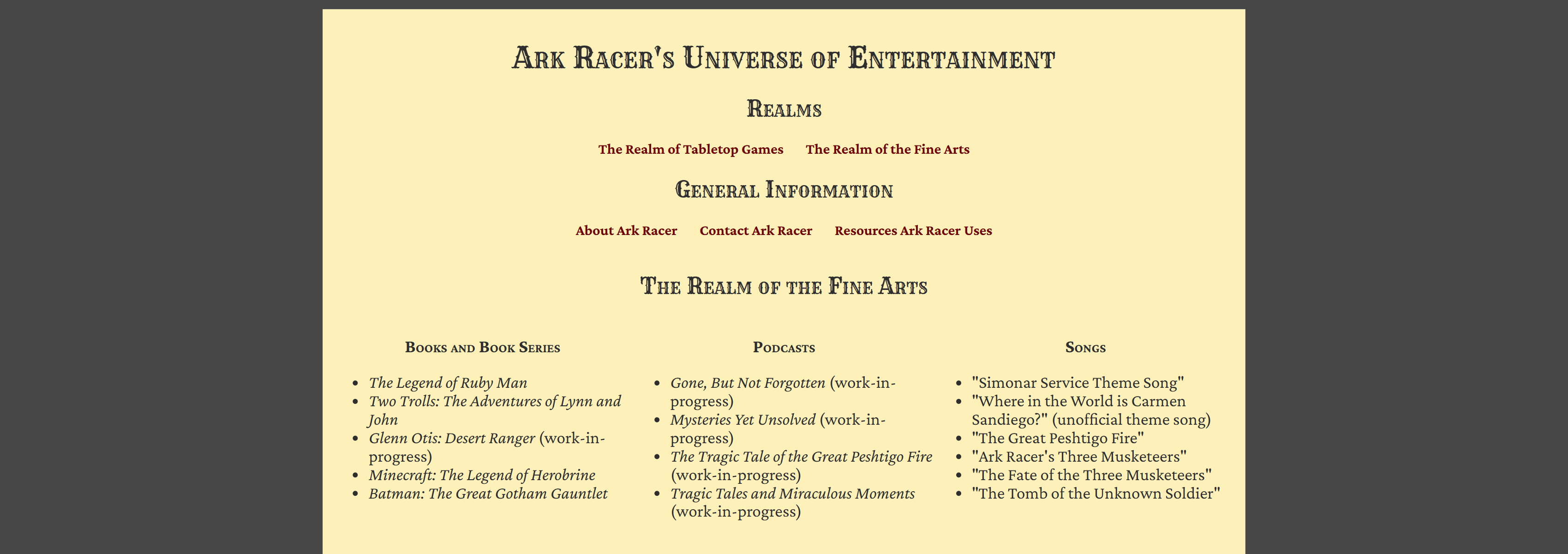 Ark Racer's Universe of Entertainment

Realms

The Realm of Tabletop Games The Realm of the Fine Arts

General Information

About Ark Racer Contact Ark Racer Resources Ark Racer Uses

The Realm of the Fine Arts

Books and Book Series

- The Legend of Ruby Man
- Two Trolls: The Adventures of Lynn and John
- Glenn Otis: Desert Ranger (work-in-progress)
- Minecraft: The Legend of Herobrine
- Batman: The Great Gotham Gauntlet

Podcasts

- Gone, But Not Forgotten (work-in-progress)
- Mysteries Yet Unsolved (work-in-progress)
- The Tragic Tale of the Great Peshtigo Fire (work-in-progress)
- Tragic Tales and Miraculous Moments (work-in-progress)

Songs

- "Simonar Service Theme Song"
- "Where in the World is Carmen Sandiego?" (unofficial theme song)
- "The Great Peshtigo Fire"
- "Ark Racer's Three Musketeers"
- "The Fate of the Three Musketeers"
- "The Tomb of the Unknown Soldier"